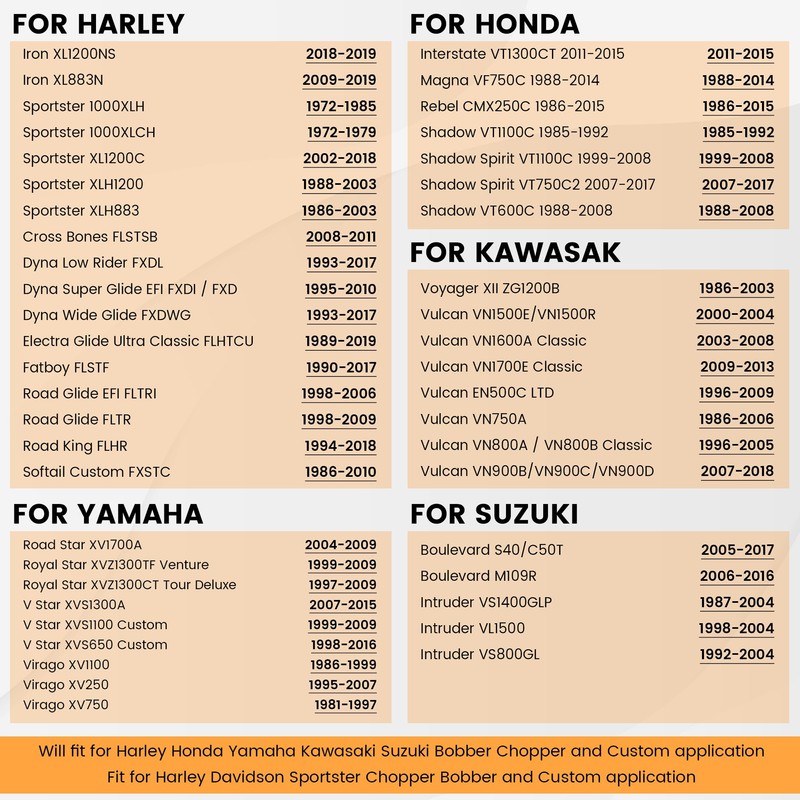 FOR HARLEY

| | |
|---|---|
| Iron XL1200NS | 2018-2019 |
| Iron XL883N | 2009-2019 |
| Sportster 1000XLH | 1972-1985 |
| Sportster 1000XLCH | 1972-1979 |
| Sportster XL1200C | 2002-2018 |
| Sportster XLH1200 | 1988-2003 |
| Sportster XLH883 | 1986-2003 |
| Cross Bones FLSTSB | 2008-2011 |
| Dyna Low Rider FXDL | 1993-2017 |
| Dyna Super Glide EFI FXDI / FXD | 1995-2010 |
| Dyna Wide Glide FXDWG | 1993-2017 |
| Electra Glide Ultra Classic FLHTCU | 1989-2019 |
| Fatboy FLSTF | 1990-2017 |
| Road Glide EFI FLTRI | 1998-2006 |
| Road Glide FLTR | 1998-2009 |
| Road King FLHR | 1994-2018 |
| Softail Custom FXSTC | 1986-2010 |

FOR YAMAHA

| | |
|---|---|
| Road Star XV1700A | 2004-2009 |
| Royal Star XVZ1300TF Venture | 1999-2009 |
| Royal Star XVZ1300CT Tour Deluxe | 1997-2009 |
| V Star XVS1300A | 2007-2015 |
| V Star XVS1100 Custom | 1999-2009 |
| V Star XVS650 Custom | 1998-2016 |
| Virago XV1100 | 1986-1999 |
| Virago XV250 | 1995-2007 |
| Virago XV750 | 1981-1997 |

FOR HONDA

| | |
|---|---|
| Interstate VT1300CT 2011-2015 | 2011-2015 |
| Magna VF750C 1988-2014 | 1988-2014 |
| Rebel CMX250C 1986-2015 | 1986-2015 |
| Shadow VT1100C 1985-1992 | 1985-1992 |
| Shadow Spirit VT1100C 1999-2008 | 1999-2008 |
| Shadow Spirit VT750C2 2007-2017 | 2007-2017 |
| Shadow VT600C 1988-2008 | 1988-2008 |

FOR KAWASAK

| | |
|---|---|
| Voyager XII ZG1200B | 1986-2003 |
| Vulcan VN1500E/VN1500R | 2000-2004 |
| Vulcan VN1600A Classic | 2003-2008 |
| Vulcan VN1700E Classic | 2009-2013 |
| Vulcan EN500C LTD | 1996-2009 |
| Vulcan VN750A | 1986-2006 |
| Vulcan VN800A / VN800B Classic | 1996-2005 |
| Vulcan VN900B/VN900C/VN900D | 2007-2018 |

FOR SUZUKI

| | |
|---|---|
| Boulevard S40/C50T | 2005-2017 |
| Boulevard M109R | 2006-2016 |
| Intruder VS1400GLP | 1987-2004 |
| Intruder VL1500 | 1998-2004 |
| Intruder VS800GL | 1992-2004 |

Will fit for Harley Honda Yamaha Kawasaki Suzuki Bobber Chopper and Custom application
Fit for Harley Davidson Sportster Chopper Bobber and Custom application